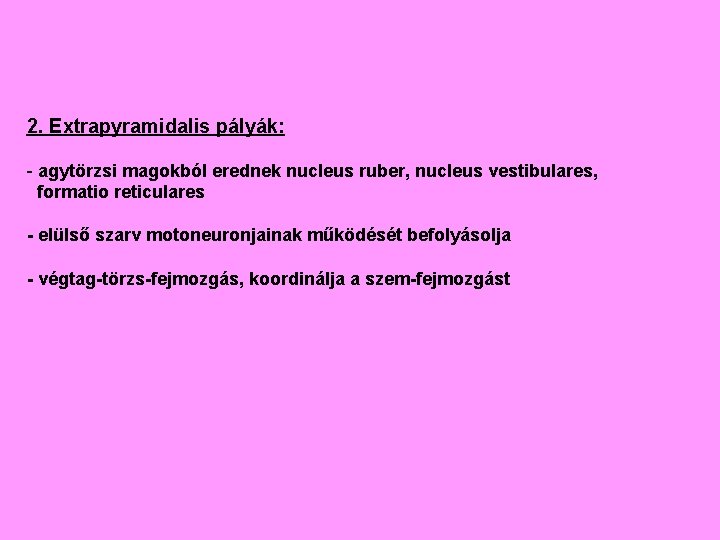 2. Extrapyramidalis pályák:

- agytörzsi magokból erednek nucleus ruber, nucleus vestibulares, formatio reticulares

- elülső szarv motoneuronjainak működését befolyásolja

- végtag-törzs-fejmozgás, koordinálja a szem-fejmozgást